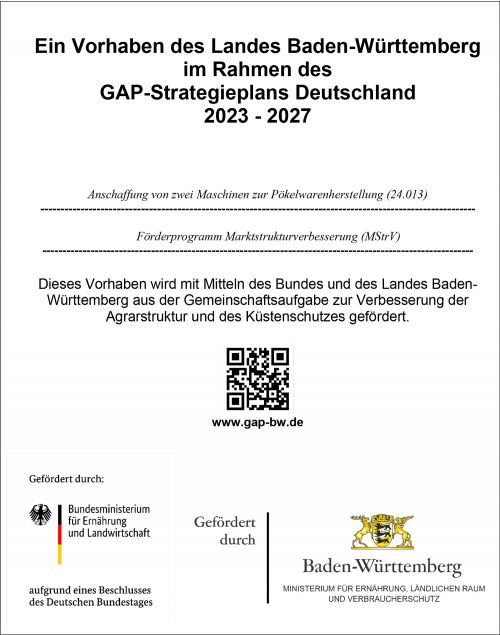 Ein Vorhaben des Landes Baden-Württemberg
im Rahmen des
GAP-Strategieplans Deutschland
2023 - 2027

Anschaffung von zwei Maschinen zur Pökelwarenherstellung (24.013)

Förderprogramm Marktstrukturverbesserung (MStrV)

Dieses Vorhaben wird mit Mitteln des Bundes und des Landes Baden-Württemberg aus der Gemeinschaftsaufgabe zur Verbesserung der Agrarstruktur und des Küstenschutzes gefördert.

www.gap-bw.de

Gefördert durch:

Bundesministerium
für Ernährung
und Landwirtschaft

aufgrund eines Beschlusses
des Deutschen Bundestages

Gefördert
durch

Baden-Württemberg
MINISTERIUM FÜR ERNÄHRUNG, LÄNDLICHEN RAUM
UND VERBRAUCHERSCHUTZ